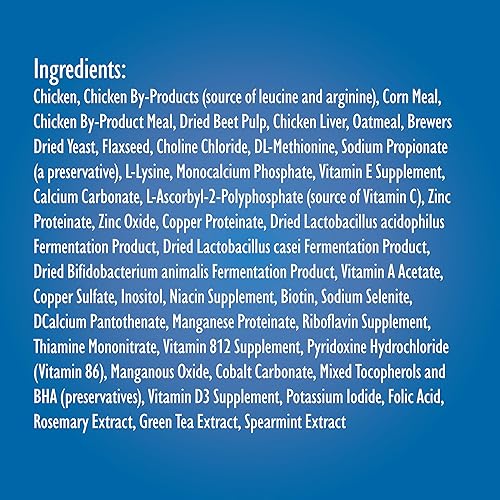 Ingredients:

Chicken, Chicken By-Products (source of leucine and arginine), Corn Meal, Chicken By-Product Meal, Dried Beet Pulp, Chicken Liver, Oatmeal, Brewers Dried Yeast, Flaxseed, Choline Chloride, DL-Methionine, Sodium Propionate (a preservative), L-Lysine, Monocalcium Phosphate, Vitamin E Supplement, Calcium Carbonate, L-Ascorbyl-2-Polyphosphate (source of Vitamin C), Zinc Proteinate, Zinc Oxide, Copper Proteinate, Dried Lactobacillus acidophilus Fermentation Product, Dried Lactobacillus casei Fermentation Product, Dried Bifidobacterium animalis Fermentation Product, Vitamin A Acetate, Copper Sulfate, Inositol, Niacin Supplement, Biotin, Sodium Selenite, DCalcium Pantothenate, Manganese Proteinate, Riboflavin Supplement, Thiamine Mononitrate, Vitamin 812 Supplement, Pyridoxine Hydrochloride (Vitamin 86), Manganous Oxide, Cobalt Carbonate, Mixed Tocopherols and BHA (preservatives), Vitamin D3 Supplement, Potassium Iodide, Folic Acid, Rosemary Extract, Green Tea Extract, Spearmint Extract